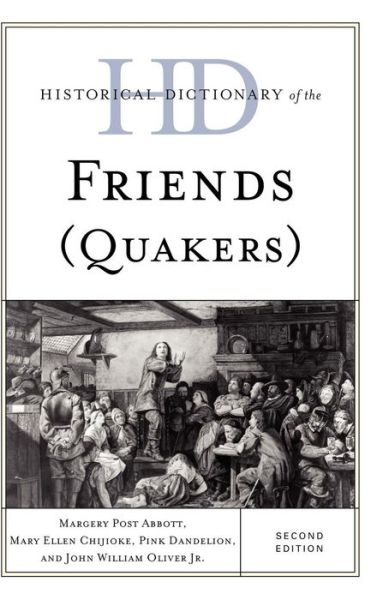 HD

HISTORICAL DICTIONARY of the

FRIENDS (QUAKERS)

MARGERY POST ABBOTT, MARY ELLEN CHIJIOKE, PINK DANDELION, AND JOHN WILLIAM OLIVER JR.

SECOND EDITION